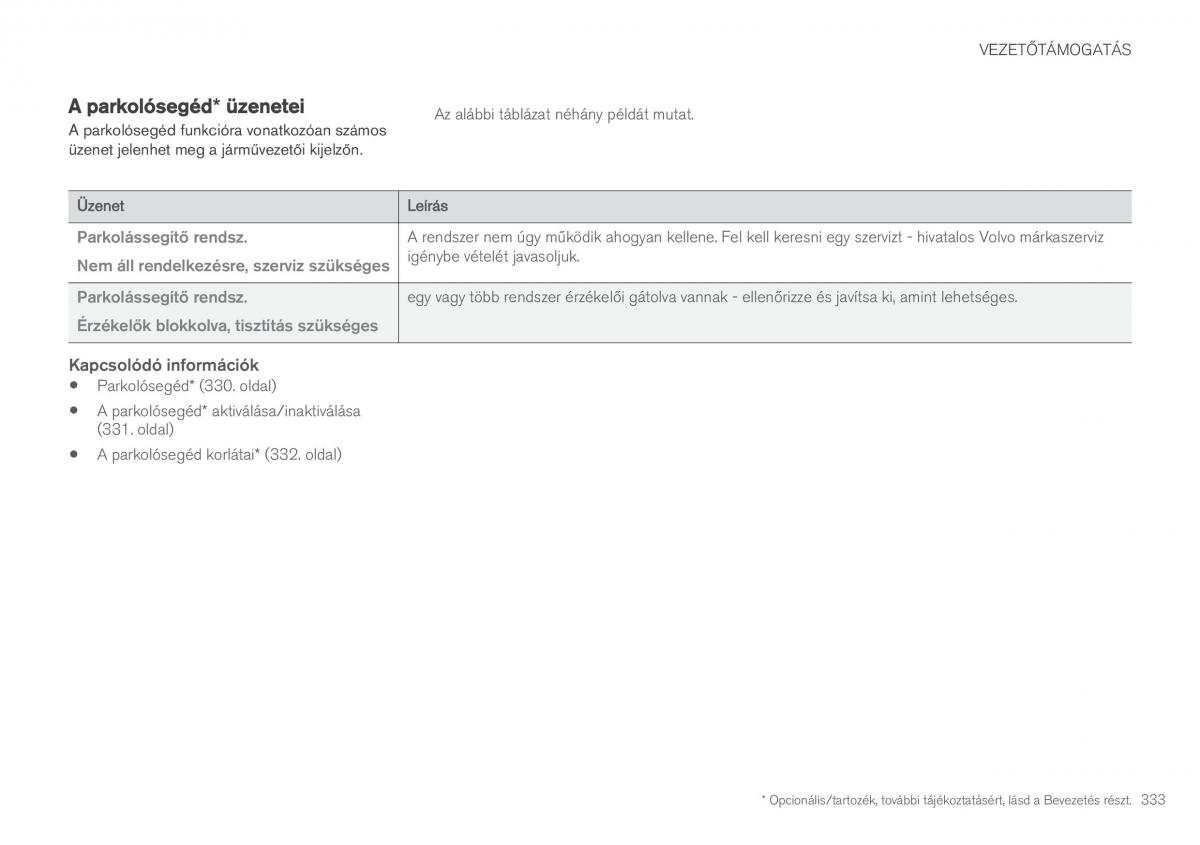 VEZETŐTÁMOGATÁS

A parkolósegéd* üzenetei

A parkolósegéd funkcióra vonatkozóan számos üzenet jelenhet meg a járművezetői kijelzőn.

Az alábbi táblázat néhány példát mutat.

| Üzenet | Leírás |
|---|---|
| Parkolássegítő rendsz. Nem áll rendelkezésre, szerviz szükséges | A rendszer nem úgy működik ahogyan kellene. Fel kell keresni egy szervizt - hivatalos Volvo márkaszerviz igénybe vételét javasoljuk. |
| Parkolássegítő rendsz. Érzékelők blokkolva, tisztítás szükséges | egy vagy több rendszer érzékelői gátolva vannak - ellenőrizze és javítsa ki, amint lehetséges. |

Kapcsolódó információk

• Parkolósegéd* (330. oldal)

• A parkolósegéd* aktiválása/inaktiválása (331. oldal)

• A parkolósegéd korlátai* (332. oldal)

* Opcionális/tartozék, további tájékoztatásért, lásd a Bevezetés részt. 333